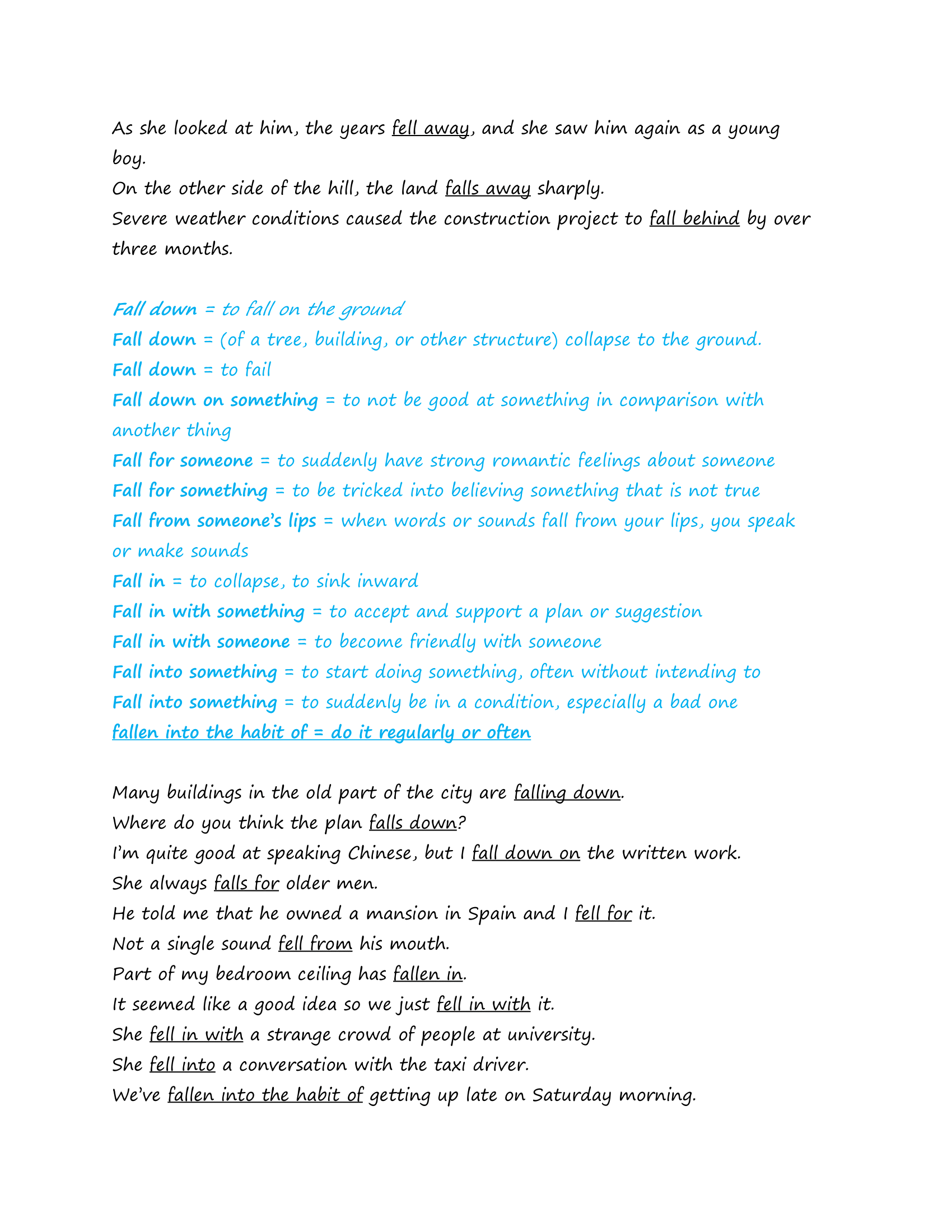 As she looked at him, the years fell away, and she saw him again as a young boy.
On the other side of the hill, the land falls away sharply.
Severe weather conditions caused the construction project to fall behind by over three months.

Fall down = to fall on the ground
Fall down = (of a tree, building, or other structure) collapse to the ground.
Fall down = to fail
Fall down on something = to not be good at something in comparison with another thing
Fall for someone = to suddenly have strong romantic feelings about someone
Fall for something = to be tricked into believing something that is not true
Fall from someone's lips = when words or sounds fall from your lips, you speak or make sounds
Fall in = to collapse, to sink inward
Fall in with something = to accept and support a plan or suggestion
Fall in with someone = to become friendly with someone
Fall into something = to start doing something, often without intending to
Fall into something = to suddenly be in a condition, especially a bad one
fallen into the habit of = do it regularly or often

Many buildings in the old part of the city are falling down.
Where do you think the plan falls down?
I'm quite good at speaking Chinese, but I fall down on the written work.
She always falls for older men.
He told me that he owned a mansion in Spain and I fell for it.
Not a single sound fell from his mouth.
Part of my bedroom ceiling has fallen in.
It seemed like a good idea so we just fell in with it.
She fell in with a strange crowd of people at university.
She fell into a conversation with the taxi driver.
We've fallen into the habit of getting up late on Saturday morning.